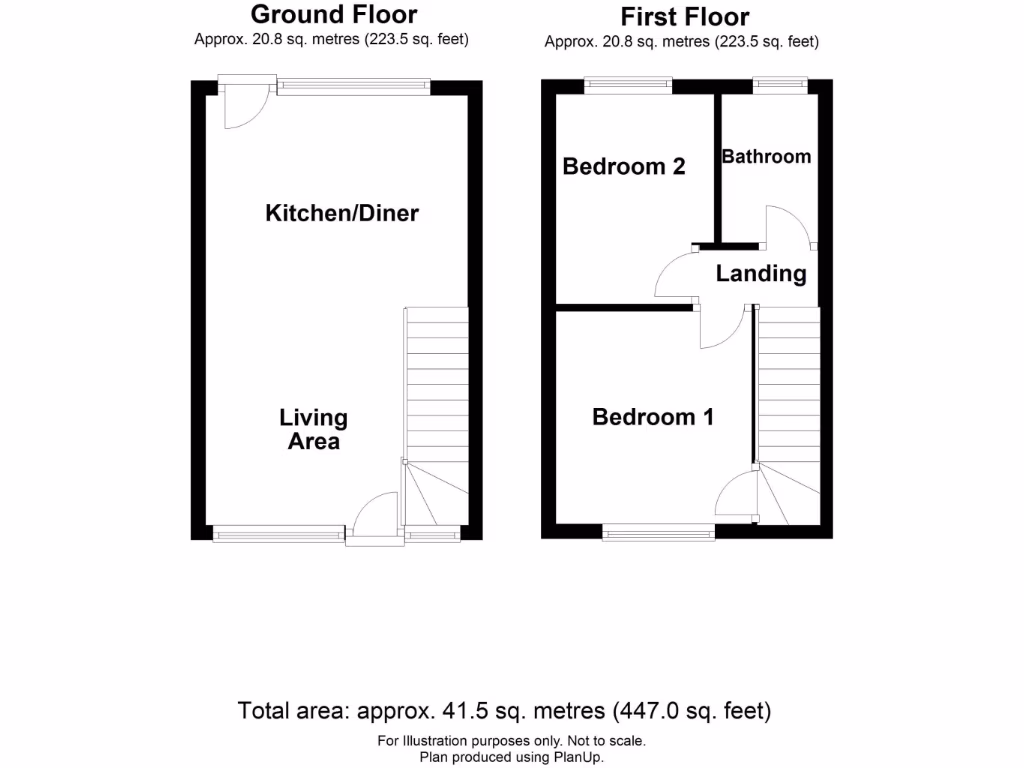 Ground Floor
Approx. 20.8 sq. metres (223.5 sq. feet)

Kitchen/Diner

Living Area

First Floor
Approx. 20.8 sq. metres (223.5 sq. feet)

Bedroom 2

Bathroom

Landing

Bedroom 1

Total area: approx. 41.5 sq. metres (447.0 sq. feet)

For Illustration purposes only. Not to scale.
Plan produced using PlanUp.